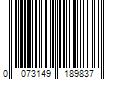 0 073149 189837